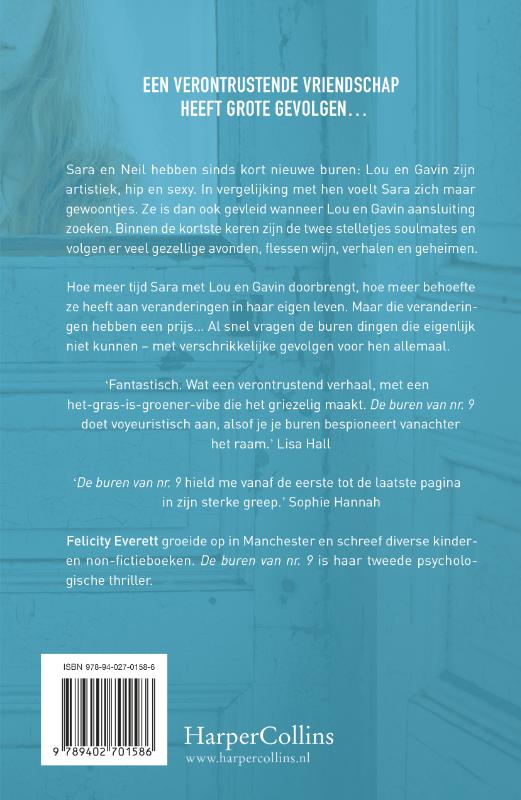 EEN VERONTRUSTENDE VRIENDSCHAP HEEFT GROTE GEVOLGEN...

Sara en Neil hebben sinds kort nieuwe buren: Lou en Gavin zijn artistiek, hip en sexy. In vergelijking met hen voelt Sara zich maar gewoontjes. Ze is dan ook gevleid wanneer Lou en Gavin aansluiting zoeken. Binnen de kortste keren zijn de twee stelletjes soulmates en volgen er veel gezellige avonden, flessen wijn, verhalen en geheimen.

Hoe meer tijd Sara met Lou en Gavin doorbrengt, hoe meer behoefte ze heeft aan veranderingen in haar eigen leven. Maar die veranderingen hebben een prijs... Al snel vragen de buren dingen die eigenlijk niet kunnen – met verschrikkelijke gevolgen voor hen allemaal.

'Fantastisch. Wat een verontrustend verhaal, met een het-gras-is-groener-vibe die het griezelig maakt. De buren van nr. 9 doet voyeuristisch aan, alsof je je buren bespioneert vanachter het raam.' Lisa Hall

'De buren van nr. 9 hield me vanaf de eerste tot de laatste pagina in zijn sterke greep.' Sophie Hannah

Felicity Everett groeide op in Manchester en schreef diverse kinder- en non-fictieboeken. De buren van nr. 9 is haar tweede psychologische thriller.

ISBN 978-94-027-0158-6

9 789402 701586

HarperCollins
www.harpercollins.nl